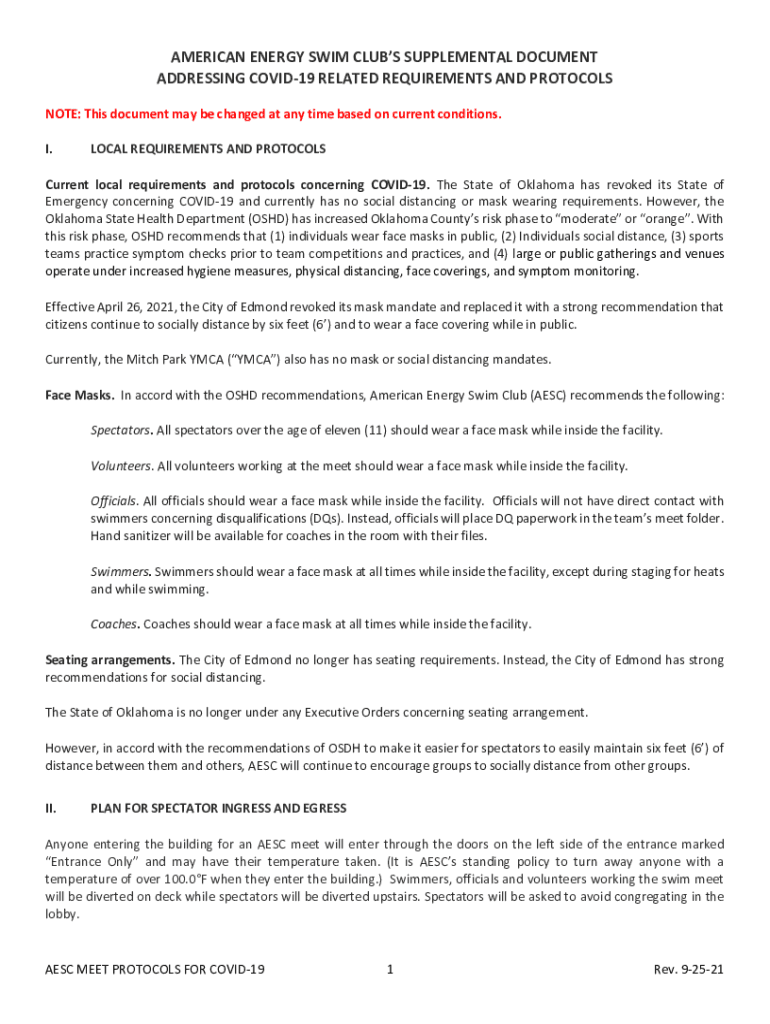 AMERICAN ENERGY SWIM CLUB'S SUPPLEMENTAL DOCUMENT
ADDRESSING COVID-19 RELATED REQUIREMENTS AND PROTOCOLS

NOTE: This document may be changed at any time based on current conditions.

I. LOCAL REQUIREMENTS AND PROTOCOLS

Current local requirements and protocols concerning COVID-19. The State of Oklahoma has revoked its State of Emergency concerning COVID-19 and currently has no social distancing or mask wearing requirements. However, the Oklahoma State Health Department (OSHD) has increased Oklahoma County's risk phase to "moderate" or "orange". With this risk phase, OSHD recommends that (1) individuals wear face masks in public, (2) Individuals social distance, (3) sports teams practice symptom checks prior to team competitions and practices, and (4) large or public gatherings and venues operate under increased hygiene measures, physical distancing, face coverings, and symptom monitoring.

Effective April 26, 2021, the City of Edmond revoked its mask mandate and replaced it with a strong recommendation that citizens continue to socially distance by six feet (6') and to wear a face covering while in public.

Currently, the Mitch Park YMCA ("YMCA") also has no mask or social distancing mandates.

Face Masks. In accord with the OSHD recommendations, American Energy Swim Club (AESC) recommends the following:

Spectators. All spectators over the age of eleven (11) should wear a face mask while inside the facility.

Volunteers. All volunteers working at the meet should wear a face mask while inside the facility.

Officials. All officials should wear a face mask while inside the facility. Officials will not have direct contact with swimmers concerning disqualifications (DQs). Instead, officials will place DQ paperwork in the team's meet folder. Hand sanitizer will be available for coaches in the room with their files.

Swimmers. Swimmers should wear a face mask at all times while inside the facility, except during staging for heats and while swimming.

Coaches. Coaches should wear a face mask at all times while inside the facility.

Seating arrangements. The City of Edmond no longer has seating requirements. Instead, the City of Edmond has strong recommendations for social distancing.

The State of Oklahoma is no longer under any Executive Orders concerning seating arrangement.

However, in accord with the recommendations of OSDH to make it easier for spectators to easily maintain six feet (6') of distance between them and others, AESC will continue to encourage groups to socially distance from other groups.

II. PLAN FOR SPECTATOR INGRESS AND EGRESS

Anyone entering the building for an AESC meet will enter through the doors on the left side of the entrance marked "Entrance Only" and may have their temperature taken. (It is AESC's standing policy to turn away anyone with a temperature of over 100.0°F when they enter the building.) Swimmers, officials and volunteers working the swim meet will be diverted on deck while spectators will be diverted upstairs. Spectators will be asked to avoid congregating in the lobby.

AESC MEET PROTOCOLS FOR COVID-19 1 Rev. 9-25-21